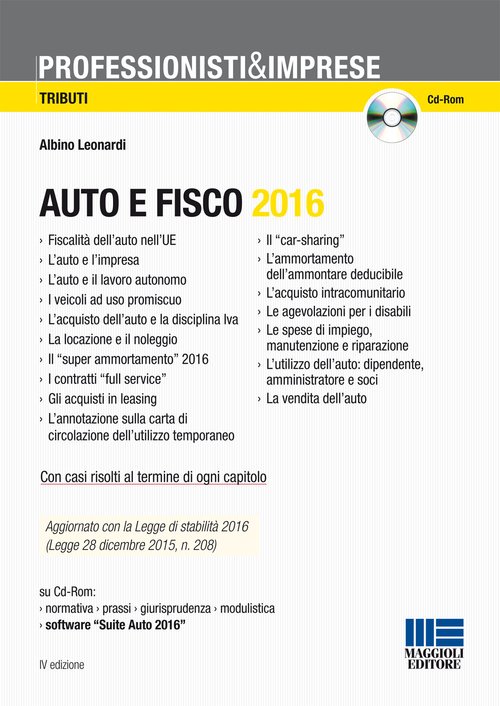 PROFESSIONISTI&IMPRESE

TRIBUTI

Cd-Rom

Albino Leonardi

AUTO E FISCO 2016

› Fiscalità dell'auto nell'UE
› L'auto e l'impresa
› L'auto e il lavoro autonomo
› I veicoli ad uso promiscuo
› L'acquisto dell'auto e la disciplina Iva
› La locazione e il noleggio
› Il "super ammortamento" 2016
› I contratti "full service"
› Gli acquisti in leasing
› L'annotazione sulla carta di circolazione dell'utilizzo temporaneo

› Il "car-sharing"
› L'ammortamento dell'ammontare deducibile
› L'acquisto intracomunitario
› Le agevolazioni per i disabili
› Le spese di impiego, manutenzione e riparazione
› L'utilizzo dell'auto: dipendente, amministratore e soci
› La vendita dell'auto

Con casi risolti al termine di ogni capitolo

Aggiornato con la Legge di stabilità 2016
(Legge 28 dicembre 2015, n. 208)

su Cd-Rom:
› normativa › prassi › giurisprudenza › modulistica
› software "Suite Auto 2016"

IV edizione

MAGGIOLI EDITORE